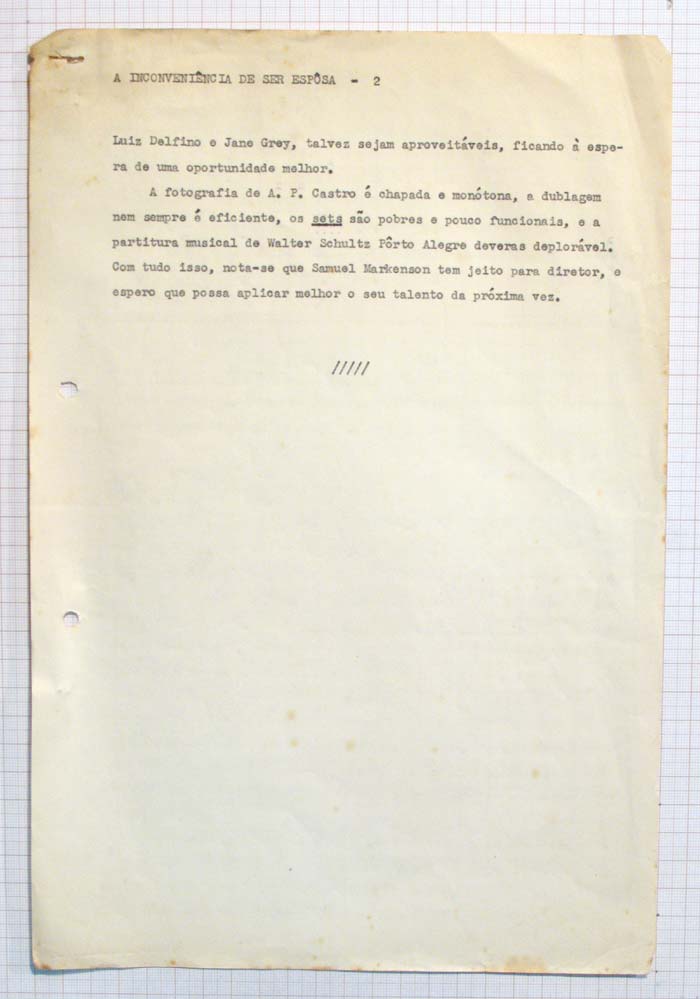 A INCONVENIÊNCIA DE SER ESPÔSA - 2

Luiz Delfino e Jane Grey, talvez sejam aproveitáveis, ficando à espera de uma oportunidade melhor.

A fotografia de A. P. Castro é chapada e monótona, a dublagem nem sempre é eficiente, os sets são pobres e pouco funcionais, e a partitura musical de Walter Schultz Pôrto Alegre deveras deplorável. Com tudo isso, nota-se que Samuel Markenson tem jeito para diretor, e espero que possa aplicar melhor o seu talento da próxima vez.

/////